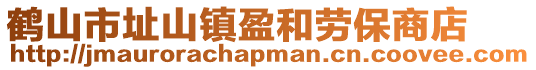 鹤山市址山镇盈和劳保商店
http://jmaurorachapman.cn.coovee.com